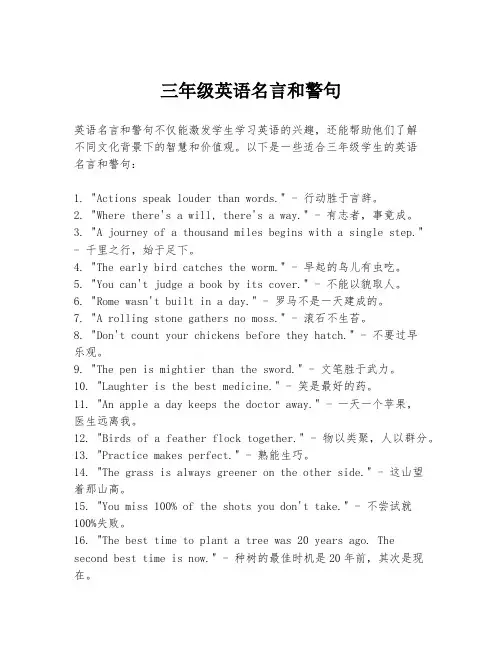 三年级英语名言和警句

英语名言和警句不仅能激发学生学习英语的兴趣，还能帮助他们了解不同文化背景下的智慧和价值观。以下是一些适合三年级学生的英语名言和警句：

1. "Actions speak louder than words." - 行动胜于言辞。
2. "Where there's a will, there's a way." - 有志者，事竟成。
3. "A journey of a thousand miles begins with a single step." - 千里之行，始于足下。
4. "The early bird catches the worm." - 早起的鸟儿有虫吃。
5. "You can't judge a book by its cover." - 不能以貌取人。
6. "Rome wasn't built in a day." - 罗马不是一天建成的。
7. "A rolling stone gathers no moss." - 滚石不生苔。
8. "Don't count your chickens before they hatch." - 不要过早乐观。
9. "The pen is mightier than the sword." - 文笔胜于武力。
10. "Laughter is the best medicine." - 笑是最好的药。
11. "An apple a day keeps the doctor away." - 一天一个苹果，医生远离我。
12. "Birds of a feather flock together." - 物以类聚，人以群分。
13. "Practice makes perfect." - 熟能生巧。
14. "The grass is always greener on the other side." - 这山望着那山高。
15. "You miss 100% of the shots you don't take." - 不尝试就100%失败。
16. "The best time to plant a tree was 20 years ago. The second best time is now." - 种树的最佳时机是20年前，其次是现在。